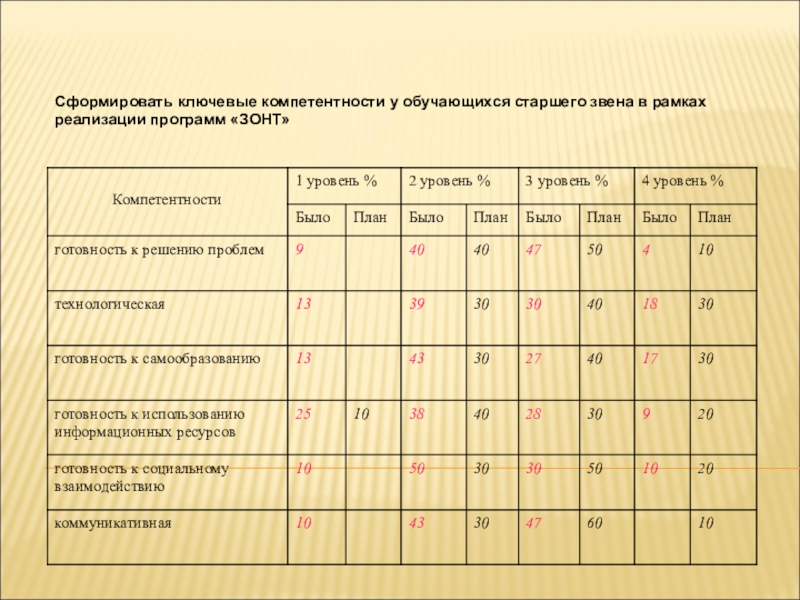 Сформировать ключевые компетентности у обучающихся старшего звена в рамках реализации программ «ЗОНТ»

| Компетентности | 1 уровень % | | 2 уровень % | | 3 уровень % | | 4 уровень % | |
|---|---|---|---|---|---|---|---|---|
| | Было | План | Было | План | Было | План | Было | План |
| готовность к решению проблем | 9 | | 40 | 40 | 47 | 50 | 4 | 10 |
| технологическая | 13 | | 39 | 30 | 30 | 40 | 18 | 30 |
| готовность к самообразованию | 13 | | 43 | 30 | 27 | 40 | 17 | 30 |
| готовность к использованию информационных ресурсов | 25 | 10 | 38 | 40 | 28 | 30 | 9 | 20 |
| готовность к социальному взаимодействию | 10 | | 50 | 30 | 30 | 50 | 10 | 20 |
| коммуникативная | 10 | | 43 | 30 | 47 | 60 | | 10 |